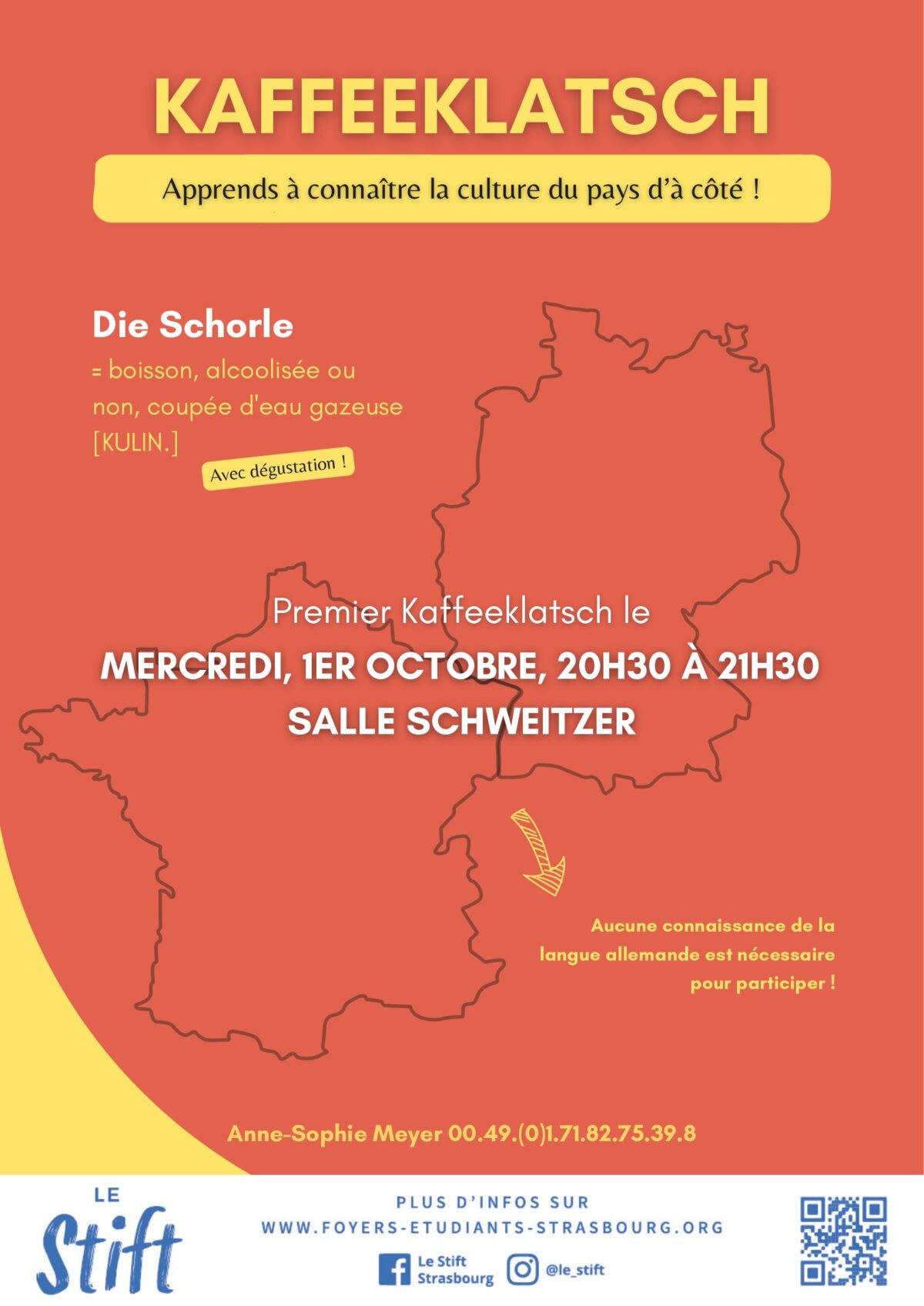 KAFFEEKLATSCH

Apprends à connaître la culture du pays d'à côté !

Die Schorle

= boisson, alcoolisée ou non, coupée d'eau gazeuse [KULIN.]

Avec dégustation !

Premier Kaffeeklatsch le

MERCREDI, 1ER OCTOBRE, 20H30 À 21H30

SALLE SCHWEITZER

Aucune connaissance de la langue allemande est nécessaire pour participer !

Anne-Sophie Meyer 00.49.(0)1.71.82.75.39.8

LE Stift

PLUS D'INFOS SUR WWW.FOYERS-ETUDIANTS-STRASBOURG.ORG

Le Stift Strasbourg

@le_stift